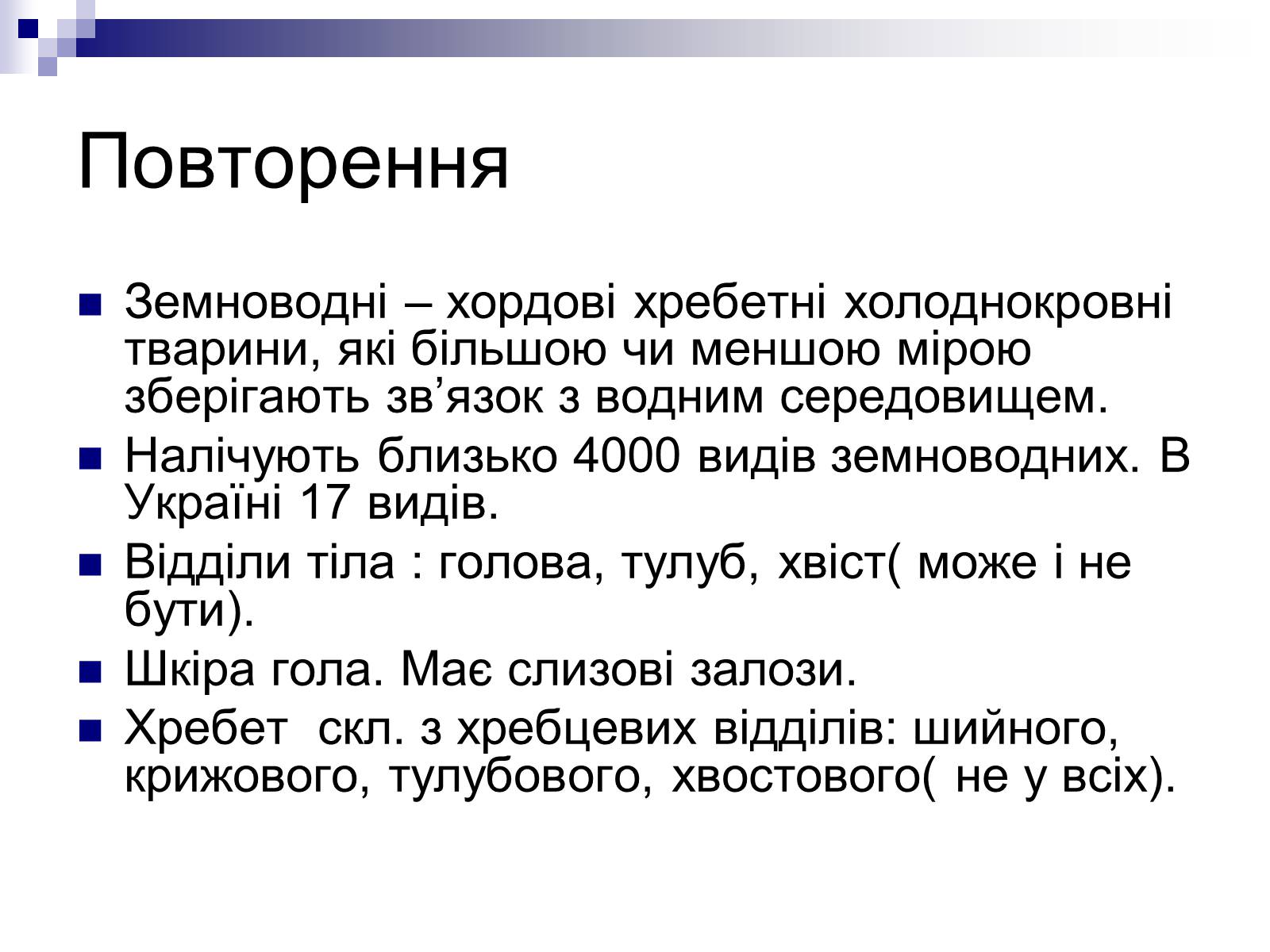 Повторення

Земноводні – хордові хребетні холоднокровні тварини, які більшою чи меншою мірою зберігають зв’язок з водним середовищем.

Налічують близько 4000 видів земноводних. В Україні 17 видів.

Відділи тіла : голова, тулуб, хвіст( може і не бути).

Шкіра гола. Має слизові залози.

Хребет  скл. з хребцевих відділів: шийного, крижового, тулубового, хвостового( не у всіх).